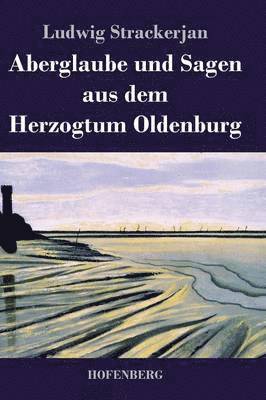 Ludwig Strackerjan

Aberglaube und Sagen aus dem Herzogtum Oldenburg

HOFENBERG